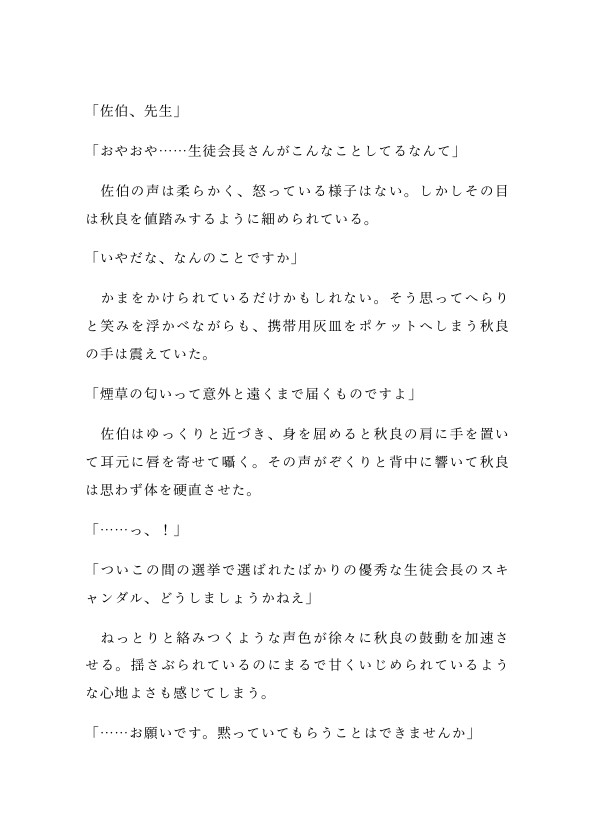 「佐伯、先生」

「おやおや……生徒会長さんがこんなことしてるなんて」

佐伯の声は柔らかく、怒っている様子はない。しかしその目は秋良を値踏みするように細められている。

「いやだな、なんのことですか」

かまをかけられているだけかもしれない。そう思ってへらりと笑みを浮かべながらも、携帯用灰皿をポケットへしまう秋良の手は震えていた。

「煙草の匂いって意外と遠くまで届くものですよ」

佐伯はゆっくりと近づき、身を屈めると秋良の肩に手を置いて耳元に唇を寄せて囁く。その声がぞくりと背中に響いて秋良は思わず体を硬直させた。

「……っ、！」

「ついこの間の選挙で選ばれたばかりの優秀な生徒会長のスキャンダル、どうしましょうかねえ」

ねっとりと絡みつくような声色が徐々に秋良の鼓動を加速させる。揺さぶられているのにまるで甘くいじめられているような心地よさも感じてしまう。

「……お願いです。黙っていてもらうことはできませんか」